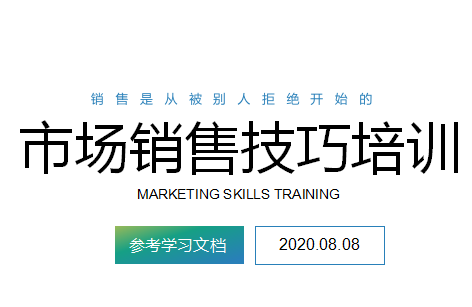 销售是从被别人拒绝开始的

市场销售技巧培训

MARKETING SKILLS TRAINING

参考学习文档

2020.08.08